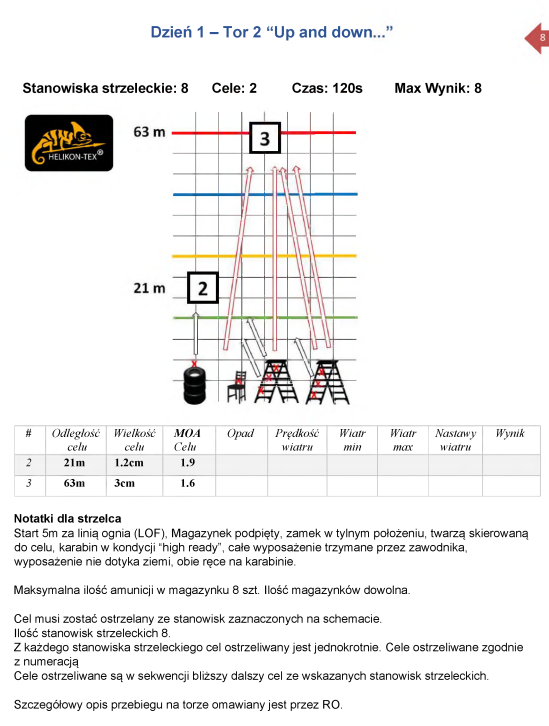 Dzień 1 – Tor 2 “Up and down...”

8

Stanowiska strzeleckie: 8 Cele: 2 Czas: 120s Max Wynik: 8

HELIKON-TEX®

63 m

3

21 m

2

| # | Odległość celu | Wielkość celu | MOA Celu | Opad | Prędkość wiatru | Wiatr min | Wiatr max | Nastawy wiatru | Wynik |
|---|---|---|---|---|---|---|---|---|---|
| 2 | 21m | 1.2cm | 1.9 | | | | | | |
| 3 | 63m | 3cm | 1.6 | | | | | | |

Notatki dla strzelca
Start 5m za linią ognia (LOF), Magazynek podpięty, zamek w tylnym położeniu, twarzą skierowaną do celu, karabin w kondycji “high ready”, całe wyposażenie trzymane przez zawodnika, wyposażenie nie dotyka ziemi, obie ręce na karabinie.

Maksymalna ilość amunicji w magazynku 8 szt. Ilość magazynków dowolna.

Cel musi zostać ostrzelany ze stanowisk zaznaczonych na schemacie.
Ilość stanowisk strzeleckich 8.
Z każdego stanowiska strzeleckiego cel ostrzeliwany jest jednokrotnie. Cele ostrzeliwane zgodnie z numeracją
Cele ostrzeliwane są w sekwencji bliższy dalszy cel ze wskazanych stanowisk strzeleckich.

Szczegółowy opis przebiegu na torze omawiany jest przez RO.